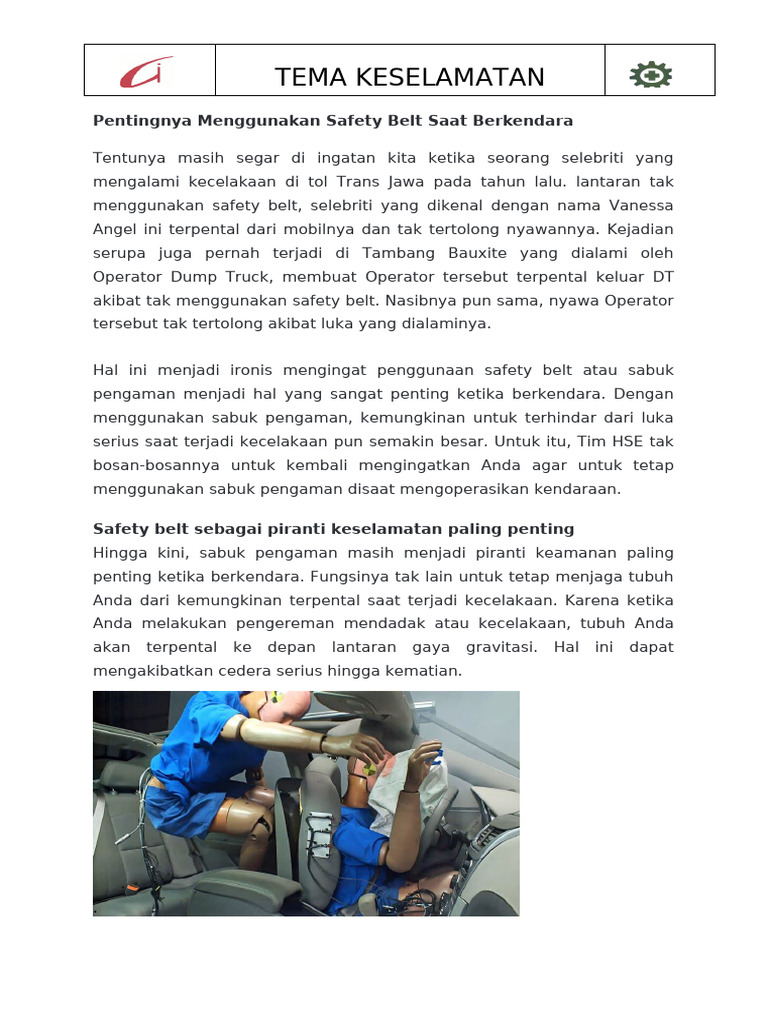 TEMA KESELAMATAN

**Pentingnya Menggunakan Safety Belt Saat Berkendara**

Tentunya masih segar di ingatan kita ketika seorang selebriti yang mengalami kecelakaan di tol Trans Jawa pada tahun lalu. lantaran tak menggunakan safety belt, selebriti yang dikenal dengan nama Vanessa Angel ini terpental dari mobilnya dan tak tertolong nyawannya. Kejadian serupa juga pernah terjadi di Tambang Bauxite yang dialami oleh Operator Dump Truck, membuat Operator tersebut terpental keluar DT akibat tak menggunakan safety belt. Nasibnya pun sama, nyawa Operator tersebut tak tertolong akibat luka yang dialaminya.

Hal ini menjadi ironis mengingat penggunaan safety belt atau sabuk pengaman menjadi hal yang sangat penting ketika berkendara. Dengan menggunakan sabuk pengaman, kemungkinan untuk terhindar dari luka serius saat terjadi kecelakaan pun semakin besar. Untuk itu, Tim HSE tak bosan-bosannya untuk kembali mengingatkan Anda agar untuk tetap menggunakan sabuk pengaman disaat mengoperasikan kendaraan.

**Safety belt sebagai piranti keselamatan paling penting**
Hingga kini, sabuk pengaman masih menjadi piranti keamanan paling penting ketika berkendara. Fungsinya tak lain untuk tetap menjaga tubuh Anda dari kemungkinan terpental saat terjadi kecelakaan. Karena ketika Anda melakukan pengereman mendadak atau kecelakaan, tubuh Anda akan terpental ke depan lantaran gaya gravitasi. Hal ini dapat mengakibatkan cedera serius hingga kematian.